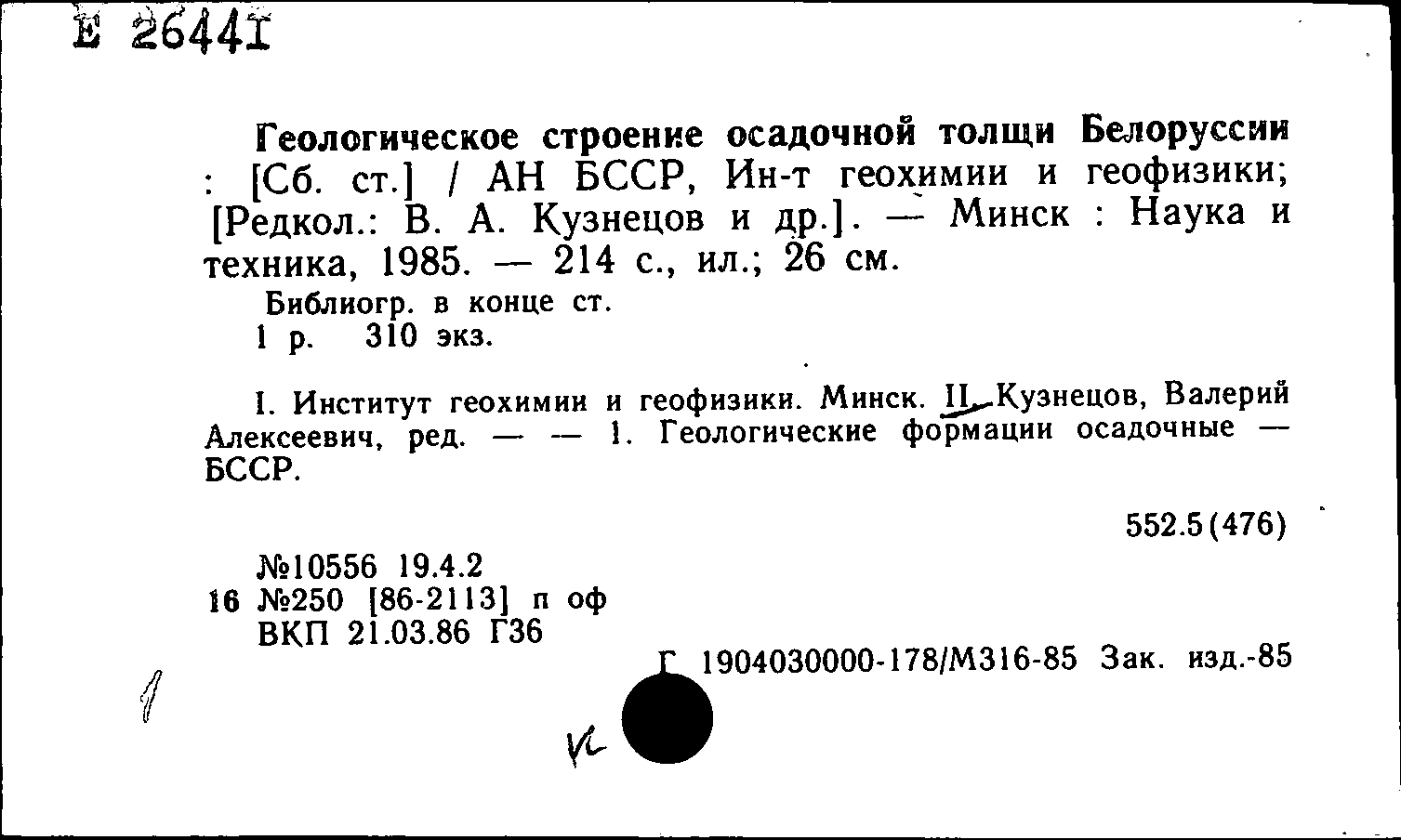 Е 26441

Геологическое строение осадочной толщи Белоруссии : [Сб. ст.] / АН БССР, Ин-т геохимии и геофизики; [Редкол.: В. А. Кузнецов и др.]. — Минск : Наука и техника, 1985. — 214 с., ил.; 26 см.

Библиогр. в конце ст.
1 р. 310 экз.

I. Институт геохимии и геофизики. Минск. II. Кузнецов, Валерий Алексеевич, ред. — — 1. Геологические формации осадочные — БССР.

552.5(476)

№10556 19.4.2
16 №250 [86-2113] п оф
ВКП 21.03.86 Г36

Г 1904030000-178/М316-85 Зак. изд.-85

1

К